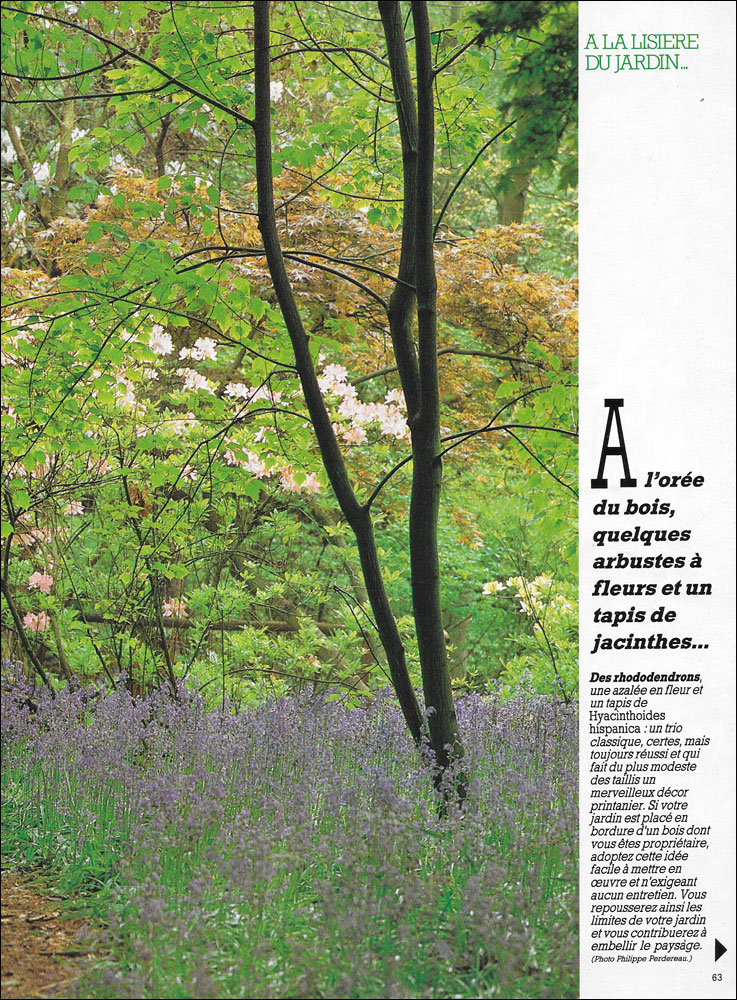 A LA LISIERE DU JARDIN...

A l'orée du bois, quelques arbustes à fleurs et un tapis de jacinthes...

Des rhododendrons, une azalée en fleur et un tapis de Hyacinthoides hispanica : un trio classique, certes, mais toujours réussi et qui fait du plus modeste des taillis un merveilleux décor printanier. Si votre jardin est placé en bordure d'un bois dont vous êtes propriétaire, adoptez cette idée facile à mettre en œuvre et n'exigeant aucun entretien. Vous repousserez ainsi les limites de votre jardin et vous contribuerez à embellir le paysage.

(Photo Philippe Perdereau.)

63